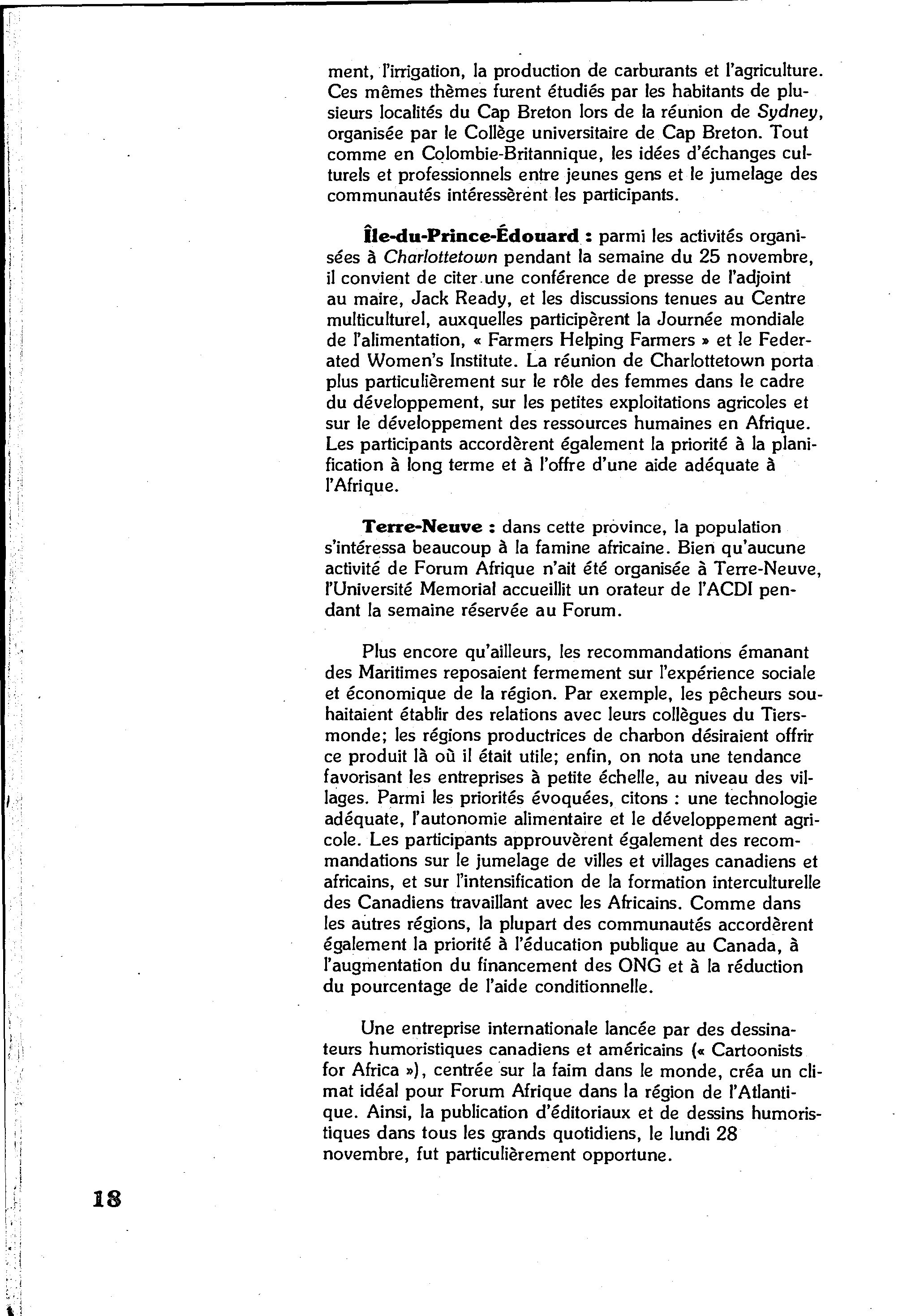 ment, l'irrigation, la production de carburants et l'agriculture. Ces mêmes thèmes furent étudiés par les habitants de plusieurs localités du Cap Breton lors de la réunion de Sydney, organisée par le Collège universitaire de Cap Breton. Tout comme en Colombie-Britannique, les idées d'échanges culturels et professionnels entre jeunes gens et le jumelage des communautés intéressèrent les participants.

Île-du-Prince-Édouard : parmi les activités organisées à Charlottetown pendant la semaine du 25 novembre, il convient de citer une conférence de presse de l'adjoint au maire, Jack Ready, et les discussions tenues au Centre multiculturel, auxquelles participèrent la Journée mondiale de l'alimentation, « Farmers Helping Farmers » et le Federated Women's Institute. La réunion de Charlottetown porta plus particulièrement sur le rôle des femmes dans le cadre du développement, sur les petites exploitations agricoles et sur le développement des ressources humaines en Afrique. Les participants accordèrent également la priorité à la planification à long terme et à l'offre d'une aide adéquate à l'Afrique.

Terre-Neuve : dans cette province, la population s'intéressa beaucoup à la famine africaine. Bien qu'aucune activité de Forum Afrique n'ait été organisée à Terre-Neuve, l'Université Memorial accueillit un orateur de l'ACDI pendant la semaine réservée au Forum.

Plus encore qu'ailleurs, les recommandations émanant des Maritimes reposaient fermement sur l'expérience sociale et économique de la région. Par exemple, les pêcheurs souhaitaient établir des relations avec leurs collègues du Tiers-monde; les régions productrices de charbon désiraient offrir ce produit là où il était utile; enfin, on nota une tendance favorisant les entreprises à petite échelle, au niveau des villages. Parmi les priorités évoquées, citons : une technologie adéquate, l'autonomie alimentaire et le développement agricole. Les participants approuvèrent également des recommandations sur le jumelage de villes et villages canadiens et africains, et sur l'intensification de la formation interculturelle des Canadiens travaillant avec les Africains. Comme dans les autres régions, la plupart des communautés accordèrent également la priorité à l'éducation publique au Canada, à l'augmentation du financement des ONG et à la réduction du pourcentage de l'aide conditionnelle.

Une entreprise internationale lancée par des dessinateurs humoristiques canadiens et américains (« Cartoonists for Africa »), centrée sur la faim dans le monde, créa un climat idéal pour Forum Afrique dans la région de l'Atlantique. Ainsi, la publication d'éditoriaux et de dessins humoristiques dans tous les grands quotidiens, le lundi 28 novembre, fut particulièrement opportune.

18